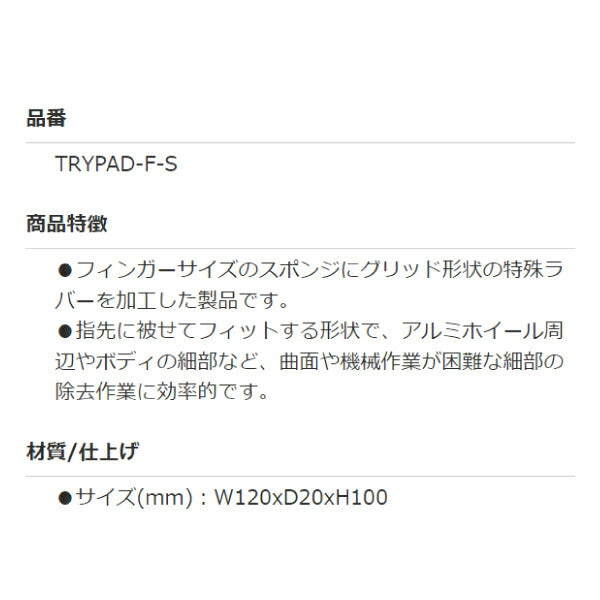 品番

TRYPAD-F-S

商品特徴

●フィンガーサイズのスポンジにグリッド形状の特殊ラバーを加工した製品です。
●指先に被せてフィットする形状で、アルミホイール周辺やボディの細部など、曲面や機械作業が困難な細部の除去作業に効率的です。

材質/仕上げ

●サイズ(mm)：W120xD20xH100